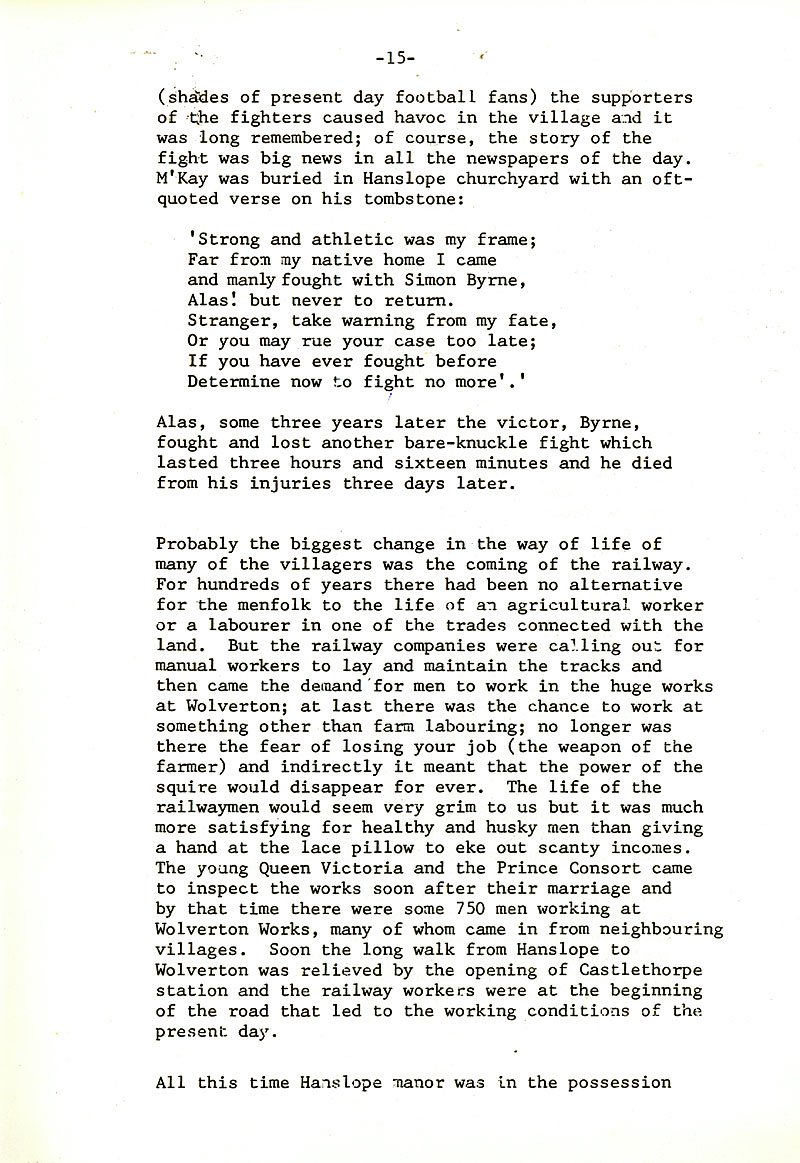 -15-

(shades of present day football fans) the supporters of the fighters caused havoc in the village and it was long remembered; of course, the story of the fight was big news in all the newspapers of the day. M'Kay was buried in Hanslope churchyard with an oft-quoted verse on his tombstone:

'Strong and athletic was my frame;
Far from my native home I came
and manly fought with Simon Byrne,
Alas! but never to return.
Stranger, take warning from my fate,
Or you may rue your case too late;
If you have ever fought before
Determine now to fight no more'.'

Alas, some three years later the victor, Byrne, fought and lost another bare-knuckle fight which lasted three hours and sixteen minutes and he died from his injuries three days later.

Probably the biggest change in the way of life of many of the villagers was the coming of the railway. For hundreds of years there had been no alternative for the menfolk to the life of an agricultural worker or a labourer in one of the trades connected with the land. But the railway companies were calling out for manual workers to lay and maintain the tracks and then came the demand for men to work in the huge works at Wolverton; at last there was the chance to work at something other than farm labouring; no longer was there the fear of losing your job (the weapon of the farmer) and indirectly it meant that the power of the squire would disappear for ever. The life of the railwaymen would seem very grim to us but it was much more satisfying for healthy and husky men than giving a hand at the lace pillow to eke out scanty incomes. The young Queen Victoria and the Prince Consort came to inspect the works soon after their marriage and by that time there were some 750 men working at Wolverton Works, many of whom came in from neighbouring villages. Soon the long walk from Hanslope to Wolverton was relieved by the opening of Castlethorpe station and the railway workers were at the beginning of the road that led to the working conditions of the present day.

All this time Hanslope manor was in the possession